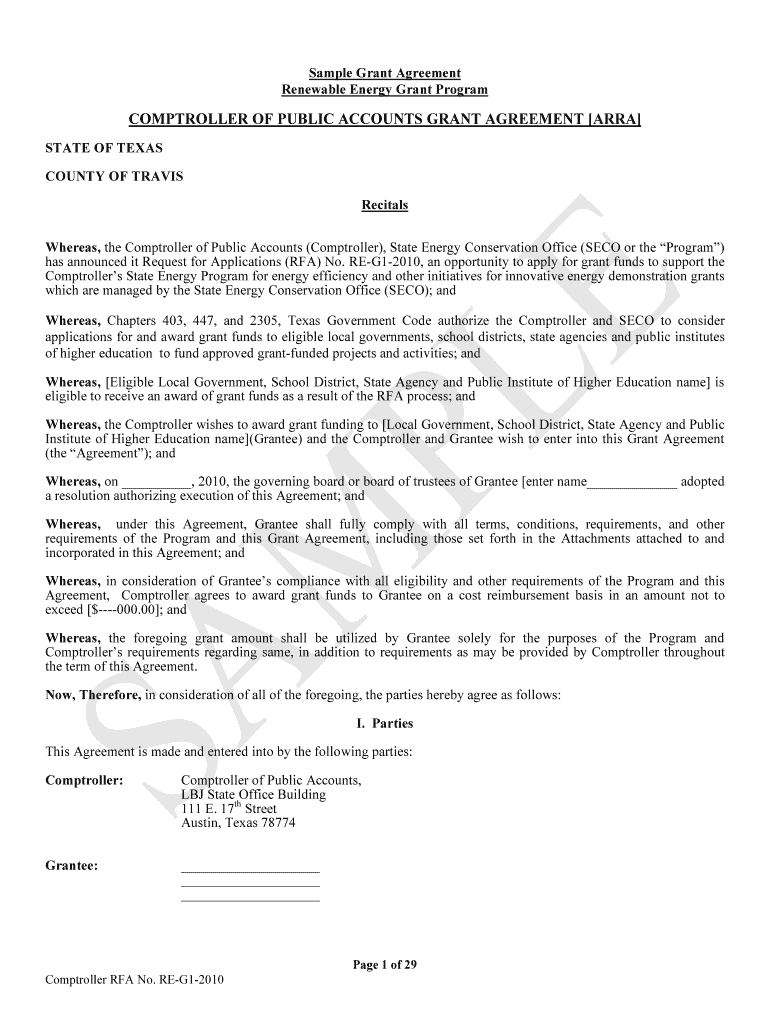 Sample Grant Agreement
Renewable Energy Grant Program

COMPTROLLER OF PUBLIC ACCOUNTS GRANT AGREEMENT [ARRA]

STATE OF TEXAS

COUNTY OF TRAVIS

Recitals

Whereas, the Comptroller of Public Accounts (Comptroller), State Energy Conservation Office (SECO or the "Program") has announced it Request for Applications (RFA) No. RE-G1-2010, an opportunity to apply for grant funds to support the Comptroller's State Energy Program for energy efficiency and other initiatives for innovative energy demonstration grants which are managed by the State Energy Conservation Office (SECO); and

Whereas, Chapters 403, 447, and 2305, Texas Government Code authorize the Comptroller and SECO to consider applications for and award grant funds to eligible local governments, school districts, state agencies and public institutes of higher education to fund approved grant-funded projects and activities; and

Whereas, [Eligible Local Government, School District, State Agency and Public Institute of Higher Education name] is eligible to receive an award of grant funds as a result of the RFA process; and

Whereas, the Comptroller wishes to award grant funding to [Local Government, School District, State Agency and Public Institute of Higher Education name](Grantee) and the Comptroller and Grantee wish to enter into this Grant Agreement (the "Agreement"); and

Whereas, on __________, 2010, the governing board or board of trustees of Grantee [enter name_____________ adopted a resolution authorizing execution of this Agreement; and

Whereas, under this Agreement, Grantee shall fully comply with all terms, conditions, requirements, and other requirements of the Program and this Grant Agreement, including those set forth in the Attachments attached to and incorporated in this Agreement; and

Whereas, in consideration of Grantee's compliance with all eligibility and other requirements of the Program and this Agreement, Comptroller agrees to award grant funds to Grantee on a cost reimbursement basis in an amount not to exceed [$----000.00]; and

Whereas, the foregoing grant amount shall be utilized by Grantee solely for the purposes of the Program and Comptroller's requirements regarding same, in addition to requirements as may be provided by Comptroller throughout the term of this Agreement.

Now, Therefore, in consideration of all of the foregoing, the parties hereby agree as follows:

I. Parties

This Agreement is made and entered into by the following parties:

Comptroller: Comptroller of Public Accounts,
LBJ State Office Building
111 E. 17$^{th}$ Street
Austin, Texas 78774

Grantee: ____________________
____________________
____________________

SAMPLE

Page 1 of 29

Comptroller RFA No. RE-G1-2010